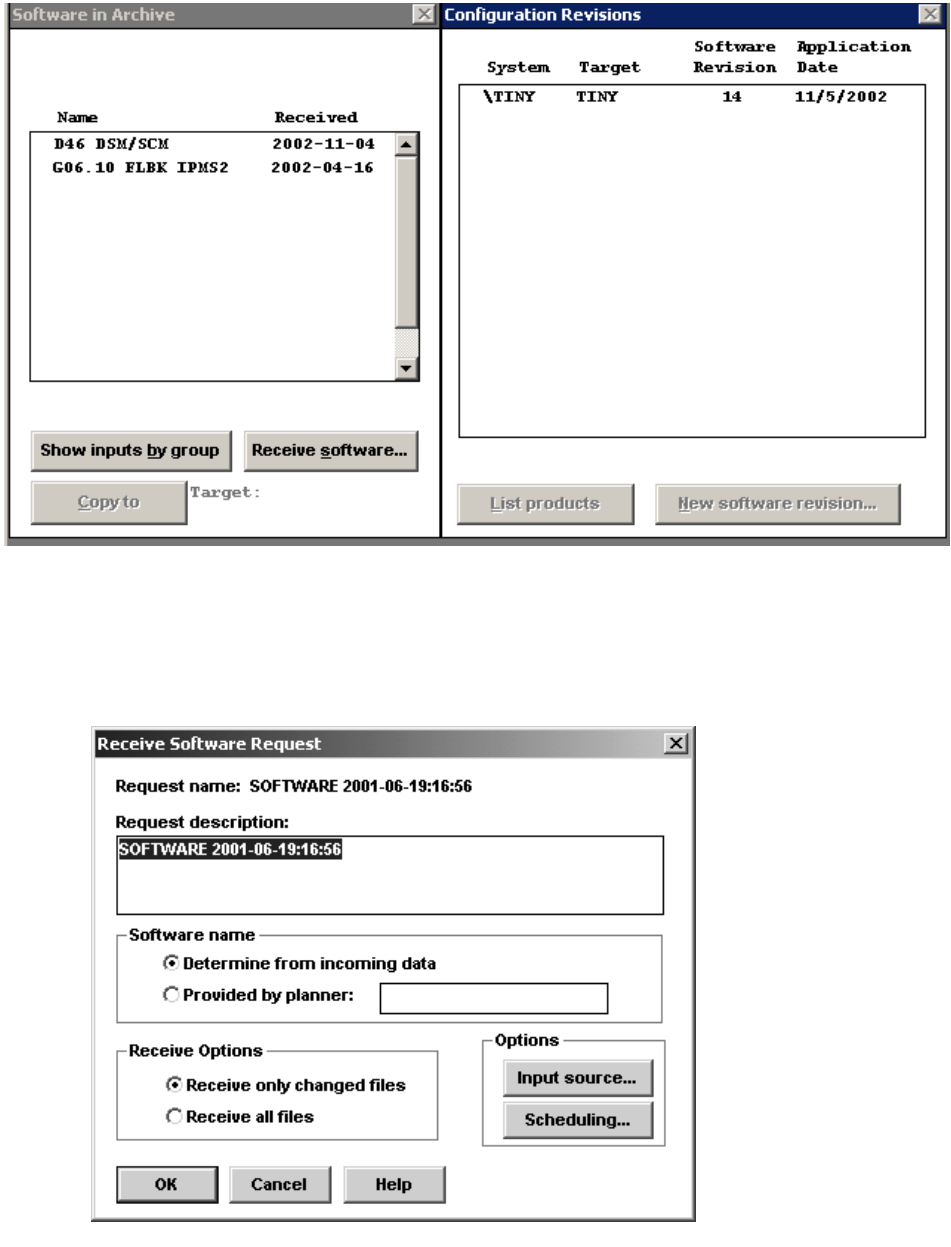 Software in Archive

| Name | Received |
|---|---|
| D46 DSM/SCM | 2002-11-04 |
| G06.10 FLBK IPMS2 | 2002-04-16 |

Show inputs by group
Receive software...
Copy to
Target:

Configuration Revisions

| System | Target | Software Revision | Application Date |
|---|---|---|---|
| \TINY | TINY | 14 | 11/5/2002 |

List products
New software revision...

Receive Software Request

Request name: SOFTWARE 2001-06-19:16:56

Request description:

SOFTWARE 2001-06-19:16:56

Software name
Determine from incoming data
Provided by planner:

Receive Options
Receive only changed files
Receive all files

Options
Input source...
Scheduling...

OK
Cancel
Help